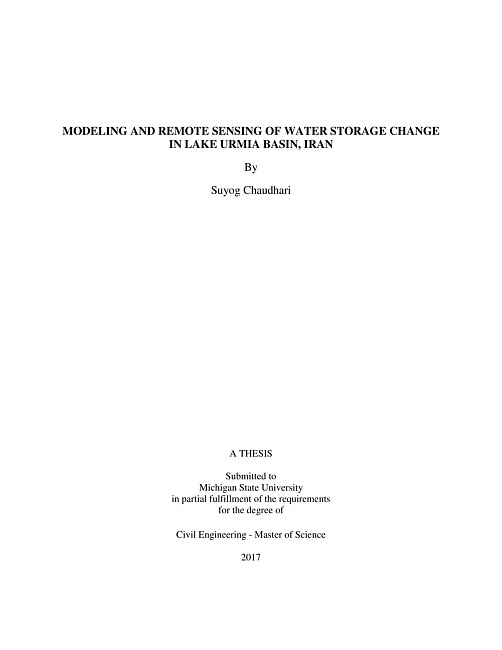 MODELING AND REMOTE SENSING OF WATER STORAGE CHANGE
IN LAKE URMIA BASIN, IRAN

By

Suyog Chaudhari

A THESIS

Submitted to
Michigan State University
in partial fulfillment of the requirements
for the degree of

Civil Engineering - Master of Science

2017